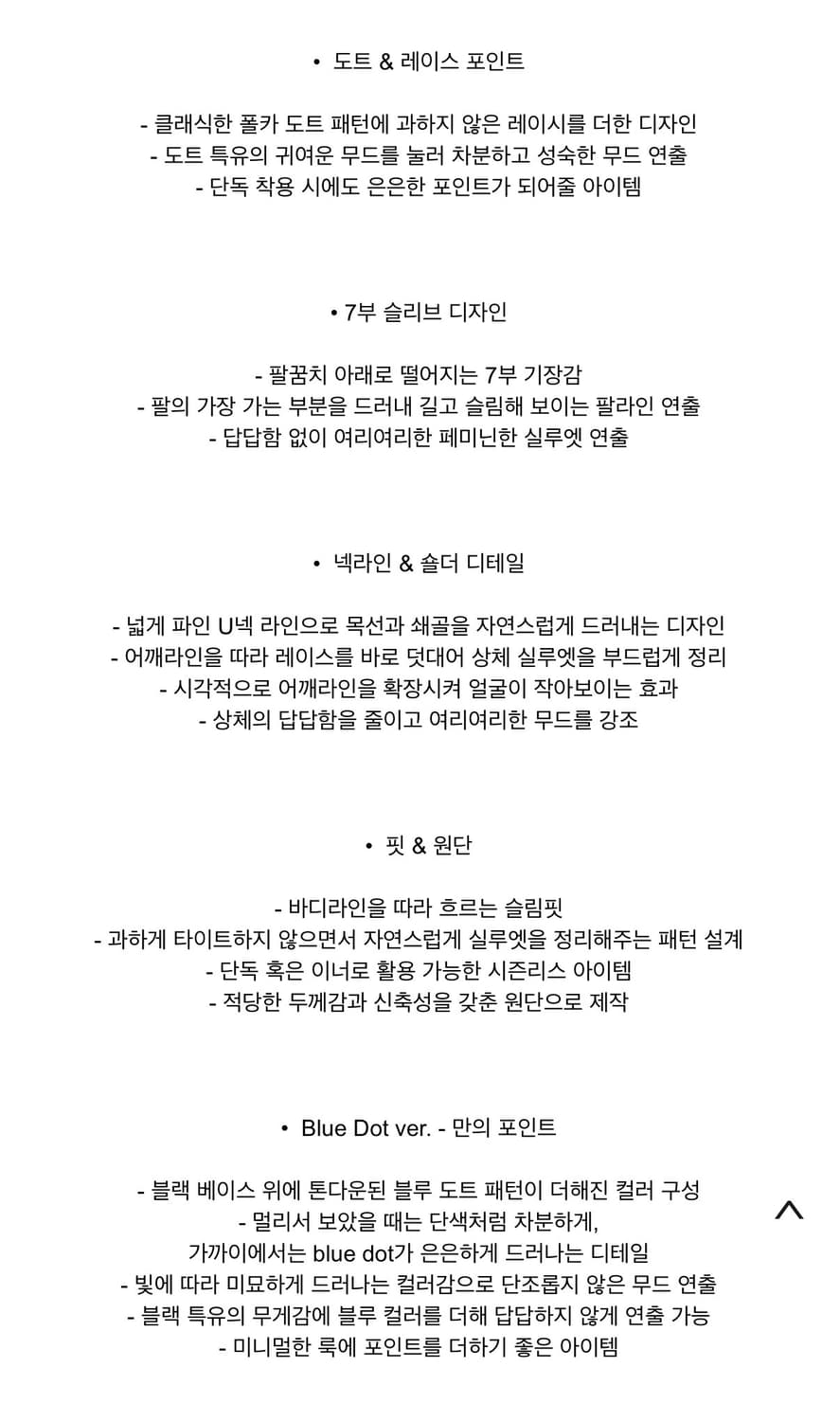 • 도트 & 레이스 포인트

- 클래식한 폴카 도트 패턴에 과하지 않은 레이시를 더한 디자인
- 도트 특유의 귀여운 무드를 눌러 차분하고 성숙한 무드 연출
- 단독 착용 시에도 은은한 포인트가 되어줄 아이템

• 7부 슬리브 디자인

- 팔꿈치 아래로 떨어지는 7부 기장감
- 팔의 가장 가는 부분을 드러내 길고 슬림해 보이는 팔라인 연출
- 답답함 없이 여리여리한 페미닌한 실루엣 연출

• 넥라인 & 숄더 디테일

- 넓게 파인 U넥 라인으로 목선과 쇄골을 자연스럽게 드러내는 디자인
- 어깨라인을 따라 레이스를 바로 덧대어 상체 실루엣을 부드럽게 정리
- 시각적으로 어깨라인을 확장시켜 얼굴이 작아보이는 효과
- 상체의 답답함을 줄이고 여리여리한 무드를 강조

• 핏 & 원단

- 바디라인을 따라 흐르는 슬림핏
- 과하게 타이트하지 않으면서 자연스럽게 실루엣을 정리해주는 패턴 설계
- 단독 혹은 이너로 활용 가능한 시즌리스 아이템
- 적당한 두께감과 신축성을 갖춘 원단으로 제작

• Blue Dot ver. - 만의 포인트

- 블랙 베이스 위에 톤다운된 블루 도트 패턴이 더해진 컬러 구성
- 멀리서 보았을 때는 단색처럼 차분하게,
가까이에서는 blue dot가 은은하게 드러나는 디테일
- 빛에 따라 미묘하게 드러나는 컬러감으로 단조롭지 않은 무드 연출
- 블랙 특유의 무게감에 블루 컬러를 더해 답답하지 않게 연출 가능
- 미니멀한 룩에 포인트를 더하기 좋은 아이템